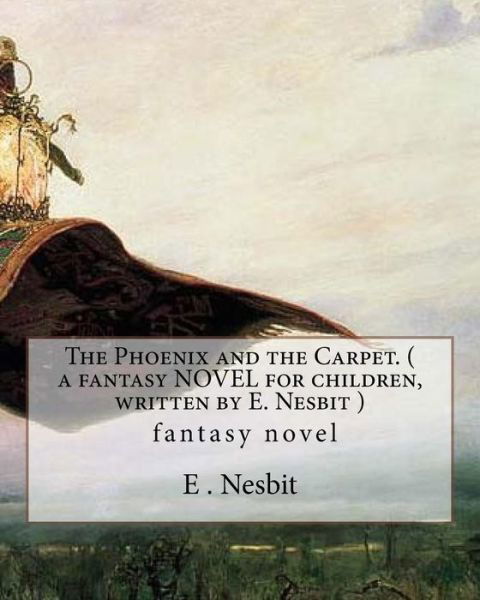 The Phoenix and the Carpet. ( a fantasy NOVEL for children, written by E. Nesbit )

fantasy novel

E . Nesbit